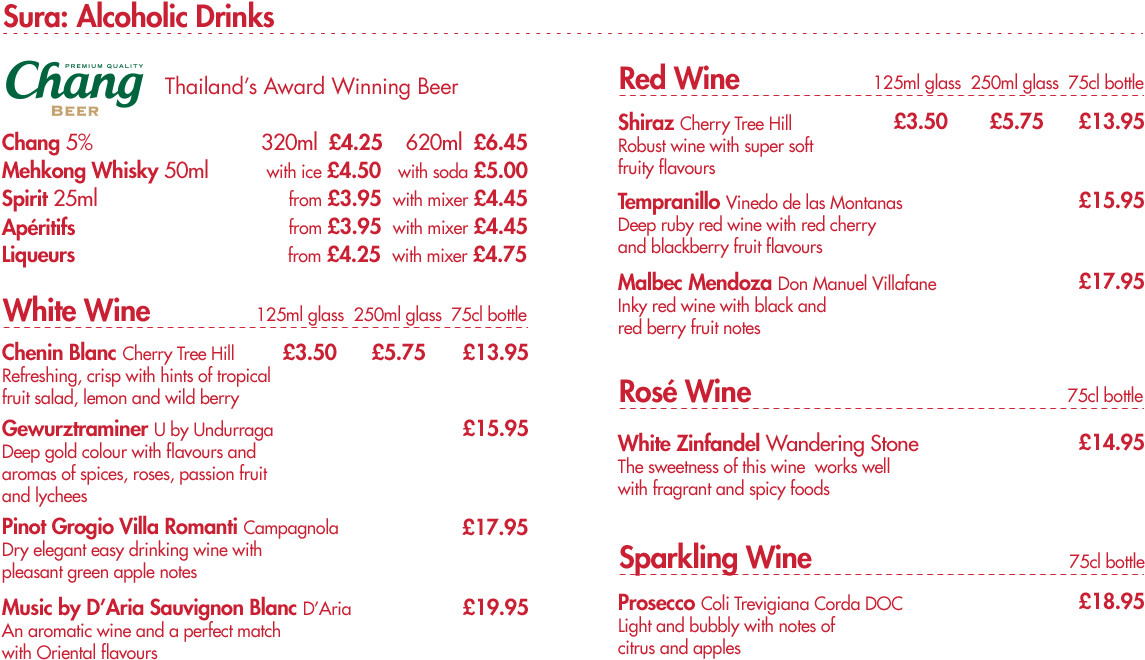 Sura: Alcoholic Drinks

PREMIUM QUALITY
Chang
BEER
Thailand's Award Winning Beer

Chang 5% 320ml £4.25 620ml £6.45
Mehkong Whisky 50ml with ice £4.50 with soda £5.00
Spirit 25ml from £3.95 with mixer £4.45
Apéritifs from £3.95 with mixer £4.45
Liqueurs from £4.25 with mixer £4.75

White Wine 125ml glass 250ml glass 75cl bottle

Chenin Blanc Cherry Tree Hill £3.50 £5.75 £13.95
Refreshing, crisp with hints of tropical fruit salad, lemon and wild berry

Gewurztraminer U by Undurraga £15.95
Deep gold colour with flavours and aromas of spices, roses, passion fruit and lychees

Pinot Grogio Villa Romanti Campagnola £17.95
Dry elegant easy drinking wine with pleasant green apple notes

Music by D'Aria Sauvignon Blanc D'Aria £19.95
An aromatic wine and a perfect match with Oriental flavours

Red Wine 125ml glass 250ml glass 75cl bottle

Shiraz Cherry Tree Hill £3.50 £5.75 £13.95
Robust wine with super soft fruity flavours

Tempranillo Vinedo de las Montanas £15.95
Deep ruby red wine with red cherry and blackberry fruit flavours

Malbec Mendoza Don Manuel Villafane £17.95
Inky red wine with black and red berry fruit notes

Rosé Wine 75cl bottle

White Zinfandel Wandering Stone £14.95
The sweetness of this wine works well with fragrant and spicy foods

Sparkling Wine 75cl bottle

Prosecco Coli Trevigiana Corda DOC £18.95
Light and bubbly with notes of citrus and apples